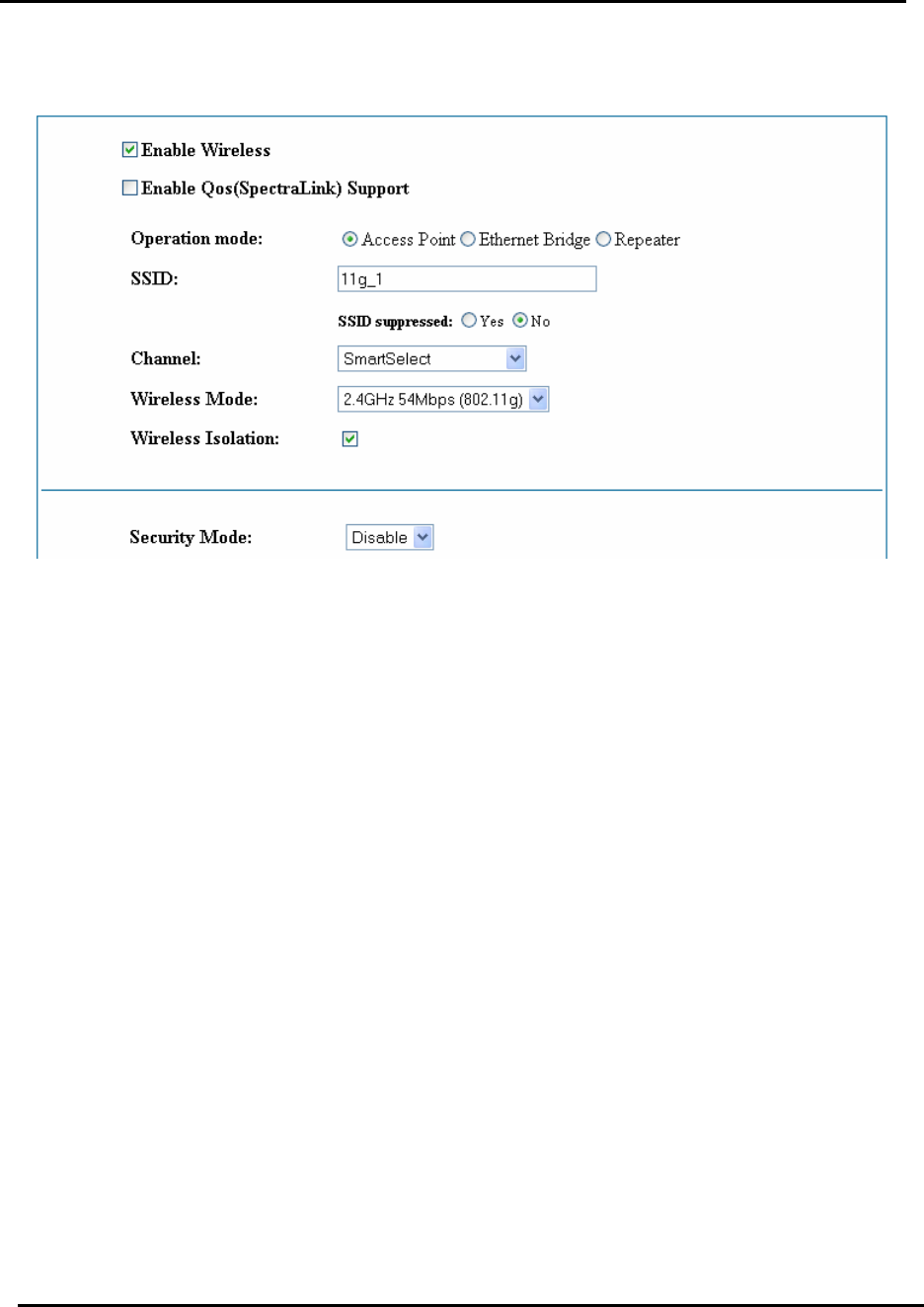 Enable Wireless

Enable Qos(SpectraLink) Support

Operation mode: Access Point Ethernet Bridge Repeater

SSID: 11g_1

SSID suppressed: Yes No

Channel: SmartSelect

Wireless Mode: 2.4GHz 54Mbps (802.11g)

Wireless Isolation:

Security Mode: Disable